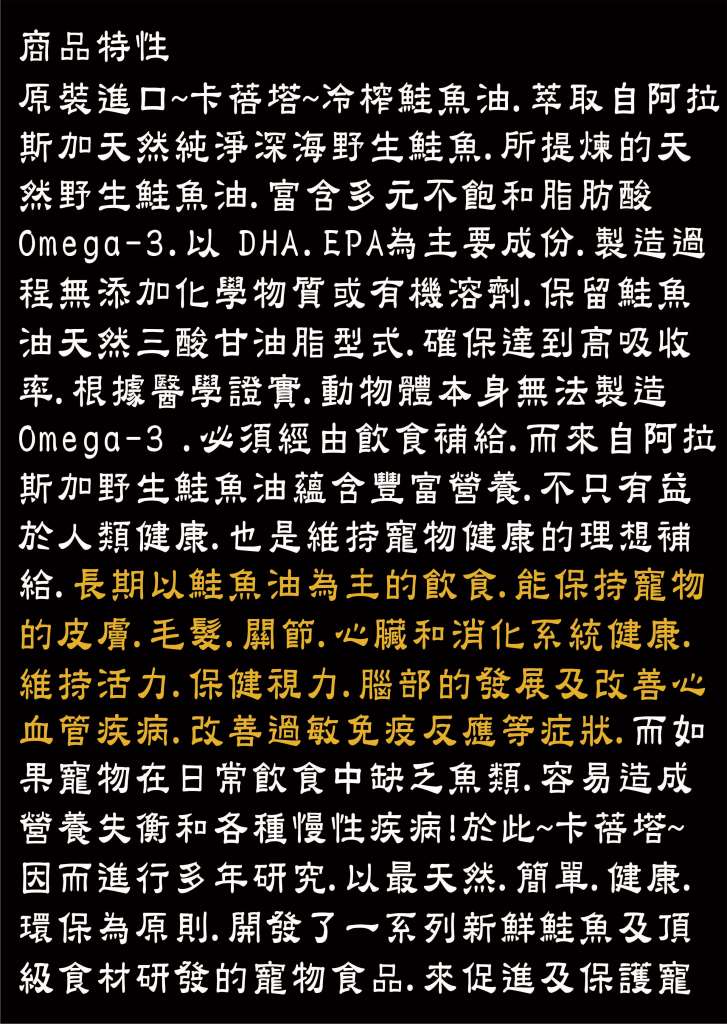 商品特性

原裝進口~卡蓓塔~冷榨鮭魚油.萃取自阿拉斯加天然純淨深海野生鮭魚.所提煉的天然野生鮭魚油.富含多元不飽和脂肪酸Omega-3.以 DHA.EPA為主要成份.製造過程無添加化學物質或有機溶劑.保留鮭魚油天然三酸甘油脂型式.確保達到高吸收率.根據醫學證實.動物體本身無法製造Omega-3 .必須經由飲食補給.而來自阿拉斯加野生鮭魚油蘊含豐富營養.不只有益於人類健康.也是維持寵物健康的理想補給.長期以鮭魚油為主的飲食.能保持寵物的皮膚.毛髮.關節.心臟和消化系統健康.維持活力.保健視力.腦部的發展及改善心血管疾病.改善過敏免疫反應等症狀.而如果寵物在日常飲食中缺乏魚類.容易造成營養失衡和各種慢性疾病!於此~卡蓓塔~因而進行多年研究.以最天然.簡單.健康.環保為原則.開發了一系列新鮮鮭魚及頂級食材研發的寵物食品.來促進及保護寵